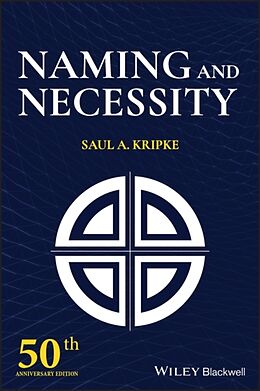 NAMING AND NECESSITY

SAUL A. KRIPKE

50th
ANNIVERSARY EDITION

WILEY Blackwell